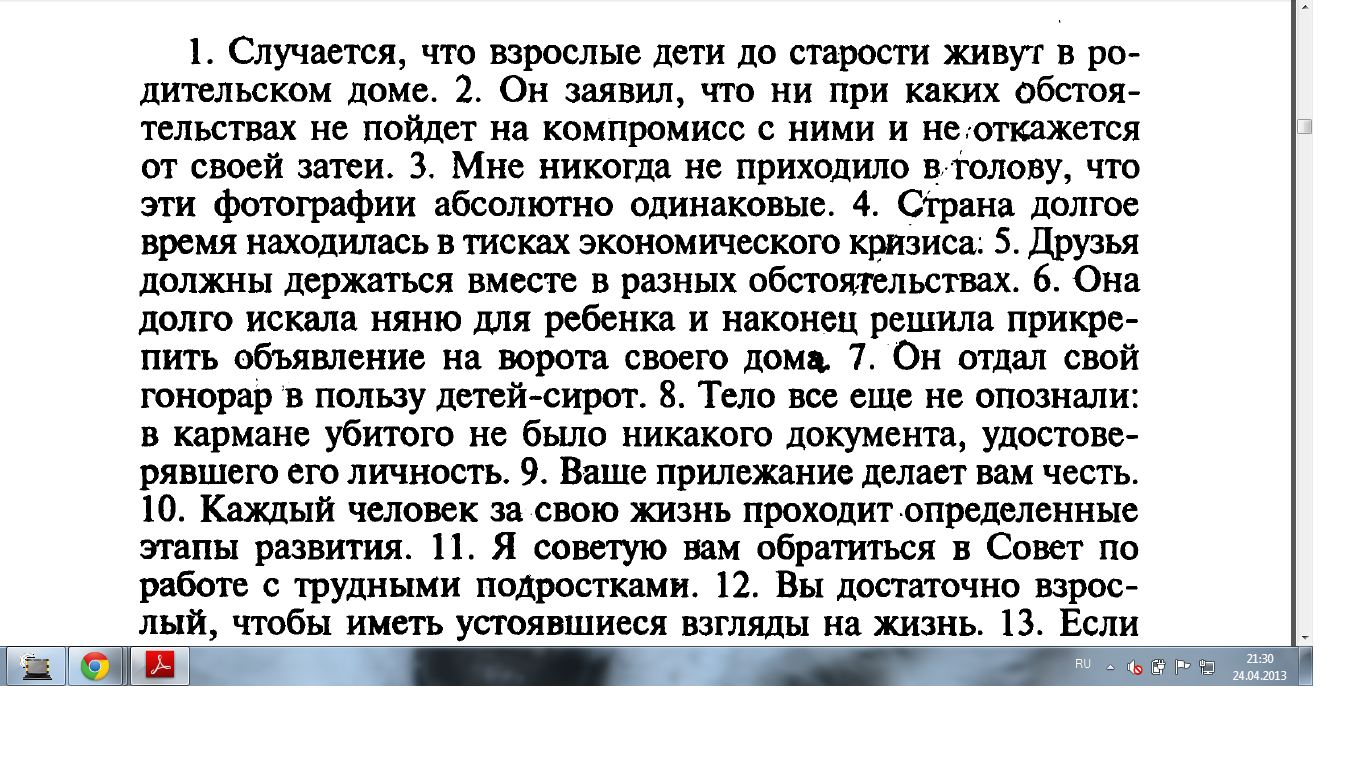 1. Случается, что взрослые дети до старости живут в родительском доме. 2. Он заявил, что ни при каких обстоятельствах не пойдет на компромисс с ними и не откажется от своей затеи. 3. Мне никогда не приходило в голову, что эти фотографии абсолютно одинаковые. 4. Страна долгое время находилась в тисках экономического кризиса. 5. Друзья должны держаться вместе в разных обстоятельствах. 6. Она долго искала няню для ребенка и наконец решила прикрепить объявление на ворота своего дома. 7. Он отдал свой гонорар в пользу детей-сирот. 8. Тело все еще не опознали: в кармане убитого не было никакого документа, удостоверявшего его личность. 9. Ваше прилежание делает вам честь. 10. Каждый человек за свою жизнь проходит определенные этапы развития. 11. Я советую вам обратиться в Совет по работе с трудными подростками. 12. Вы достаточно взрослый, чтобы иметь устоявшиеся взгляды на жизнь. 13. Если

RU
21:30
24.04.2013